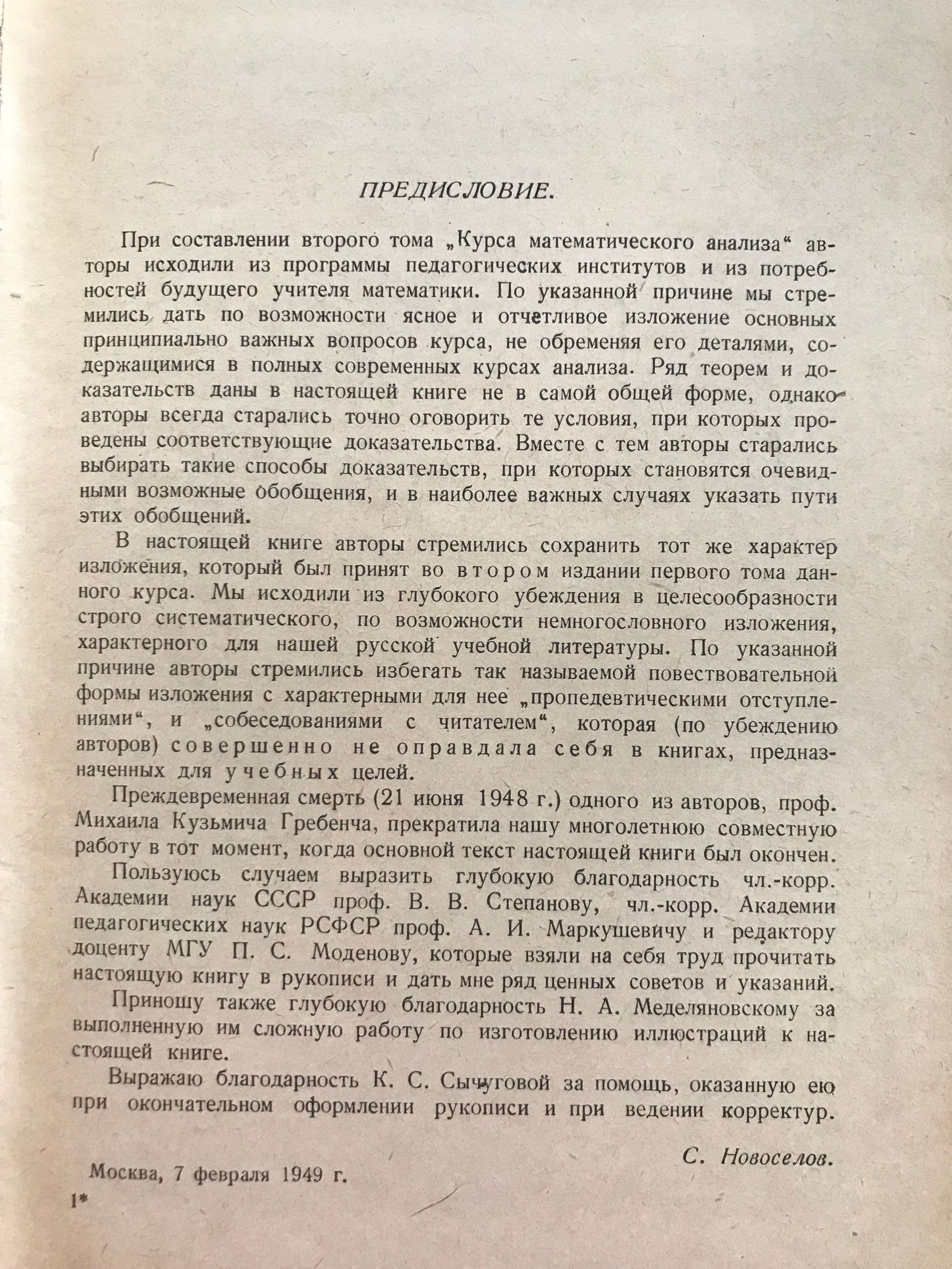 ПРЕДИСЛОВИЕ.

При составлении второго тома „Курса математического анализа“ авторы исходили из программы педагогических институтов и из потребностей будущего учителя математики. По указанной причине мы стремились дать по возможности ясное и отчетливое изложение основных принципиально важных вопросов курса, не обременяя его деталями, содержащимися в полных современных курсах анализа. Ряд теорем и доказательств даны в настоящей книге не в самой общей форме, однако авторы всегда старались точно оговорить те условия, при которых проведены соответствующие доказательства. Вместе с тем авторы старались выбирать такие способы доказательств, при которых становятся очевидными возможные обобщения, и в наиболее важных случаях указать пути этих обобщений.

В настоящей книге авторы стремились сохранить тот же характер изложения, который был принят во втором издании первого тома данного курса. Мы исходили из глубокого убеждения в целесообразности строго систематического, по возможности немногословного изложения, характерного для нашей русской учебной литературы. По указанной причине авторы стремились избегать так называемой повествовательной формы изложения с характерными для нее „пропедевтическими отступлениями“, и „собеседованиями с читателем“, которая (по убеждению авторов) совершенно не оправдала себя в книгах, предназначенных для учебных целей.

Преждевременная смерть (21 июня 1948 г.) одного из авторов, проф. Михаила Кузьмича Гребенча, прекратила нашу многолетнюю совместную работу в тот момент, когда основной текст настоящей книги был окончен.

Пользуюсь случаем выразить глубокую благодарность чл.-корр. Академии наук СССР проф. В. В. Степанову, чл.-корр. Академии педагогических наук РСФСР проф. А. И. Маркушевичу и редактору доценту МГУ П. С. Моденову, которые взяли на себя труд прочитать настоящую книгу в рукописи и дать мне ряд ценных советов и указаний.

Приношу также глубокую благодарность Н. А. Меделяновскому за выполненную им сложную работу по изготовлению иллюстраций к настоящей книге.

Выражаю благодарность К. С. Сычуговой за помощь, оказанную ею при окончательном оформлении рукописи и при ведении корректур.

С. Новоселов.

Москва, 7 февраля 1949 г.

1*